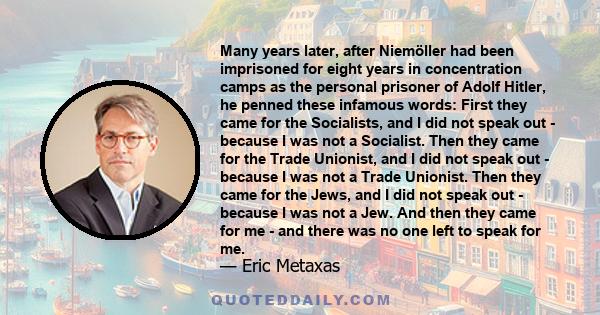 Many years later, after Niemöller had been imprisoned for eight years in concentration camps as the personal prisoner of Adolf Hitler, he penned these infamous words: First they came for the Socialists, and I did not speak out - because I was not a Socialist. Then they came for the Trade Unionist, and I did not speak out - because I was not a Trade Unionist. Then they came for the Jews, and I did not speak out - because I was not a Jew. And then they came for me - and there was no one left to speak for me.

— Eric Metaxas

QUOTEDDAILY.COM